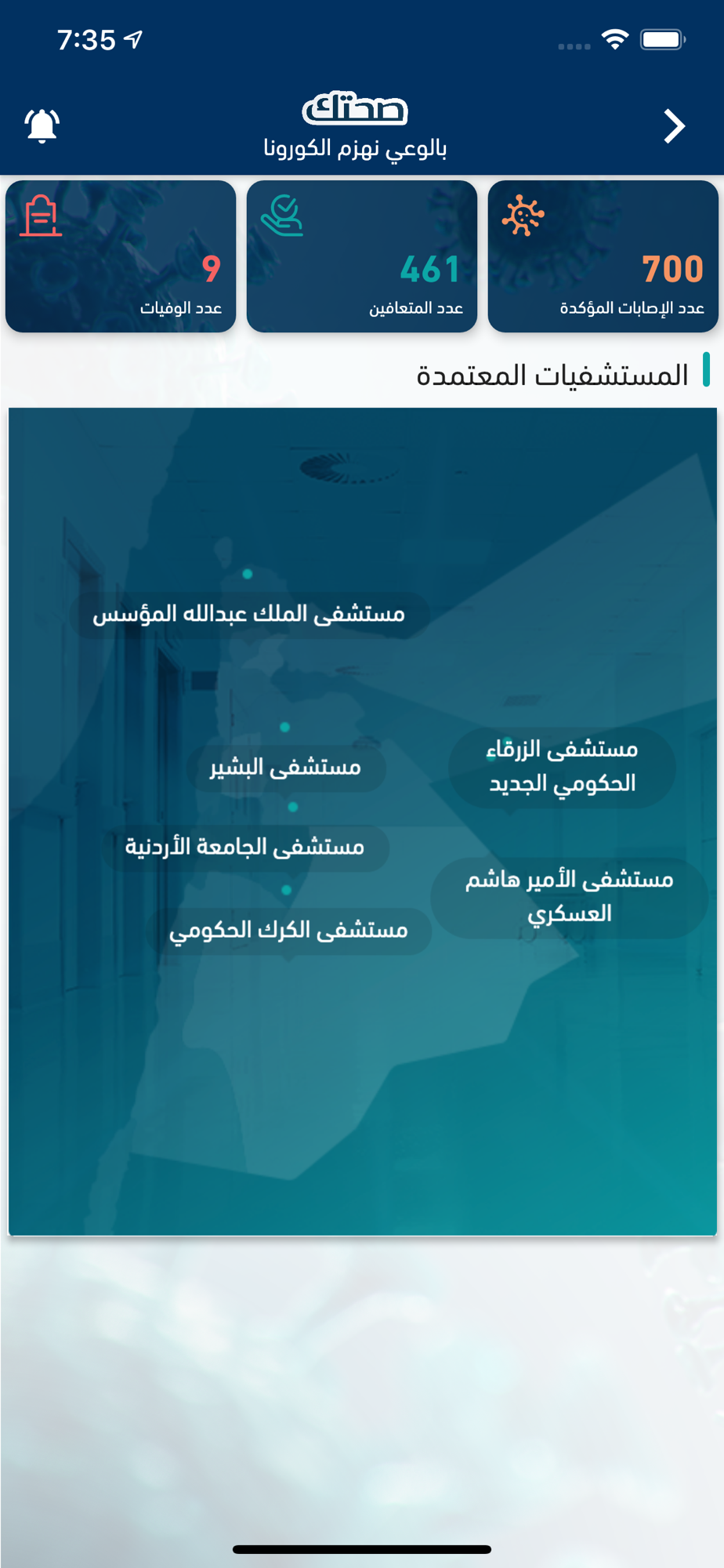 7:35

صحتك
بالوعي نهزم الكورونا

700
عدد الإصابات المؤكدة

461
عدد المتعافين

9
عدد الوفيات

المستشفيات المعتمدة

مستشفى الملك عبدالله المؤسس

مستشفى الزرقاء الحكومي الجديد

مستشفى البشير

مستشفى الجامعة الأردنية

مستشفى الأمير هاشم العسكري

مستشفى الكرك الحكومي